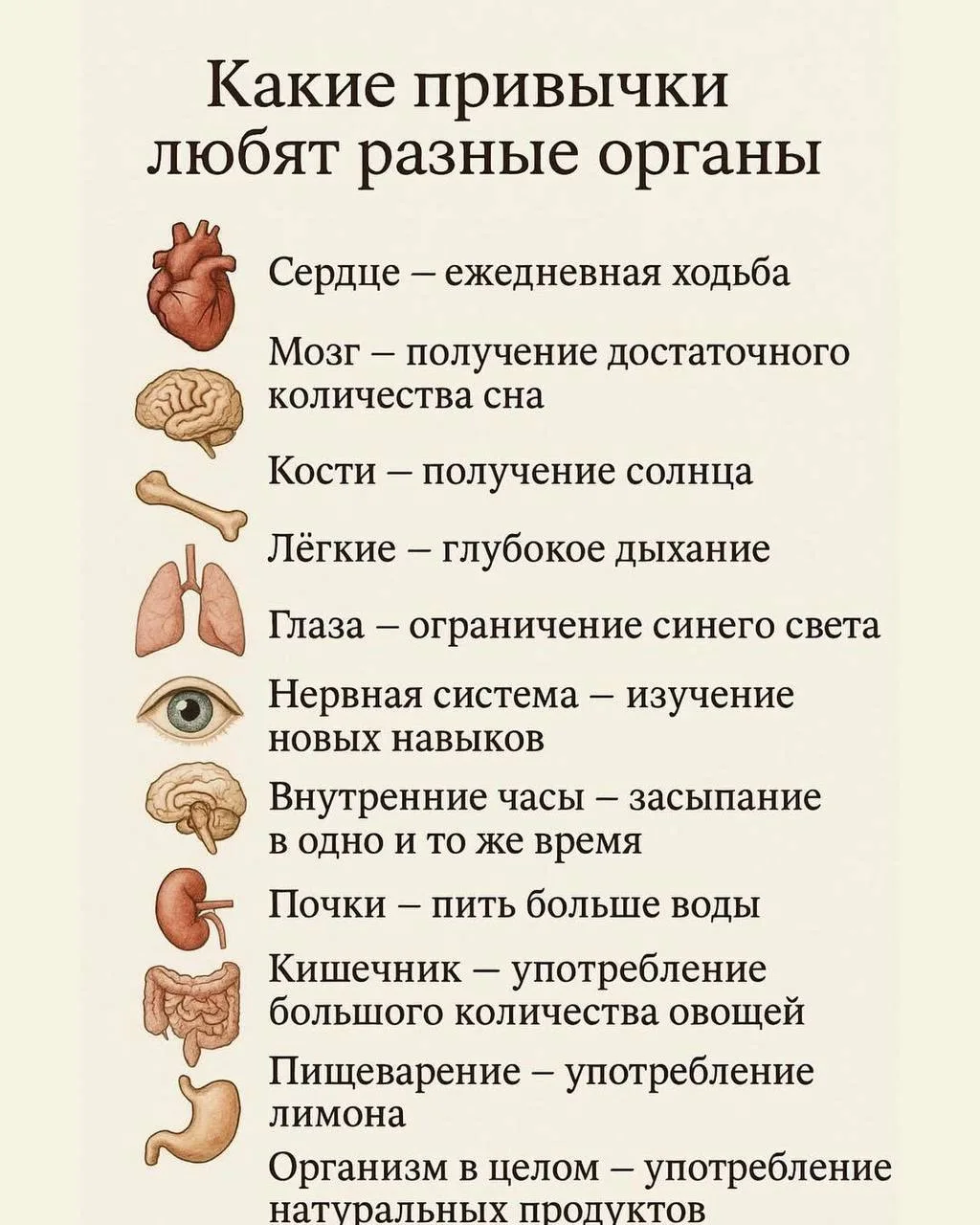 Какие привычки любят разные органы

Сердце – ежедневная ходьба

Мозг – получение достаточного количества сна

Кости – получение солнца

Лёгкие – глубокое дыхание

Глаза – ограничение синего света

Нервная система – изучение новых навыков

Внутренние часы – засыпание в одно и то же время

Почки – пить больше воды

Кишечник – употребление большого количества овощей

Пищеварение – употребление лимона

Организм в целом – употребление натуральных продуктов